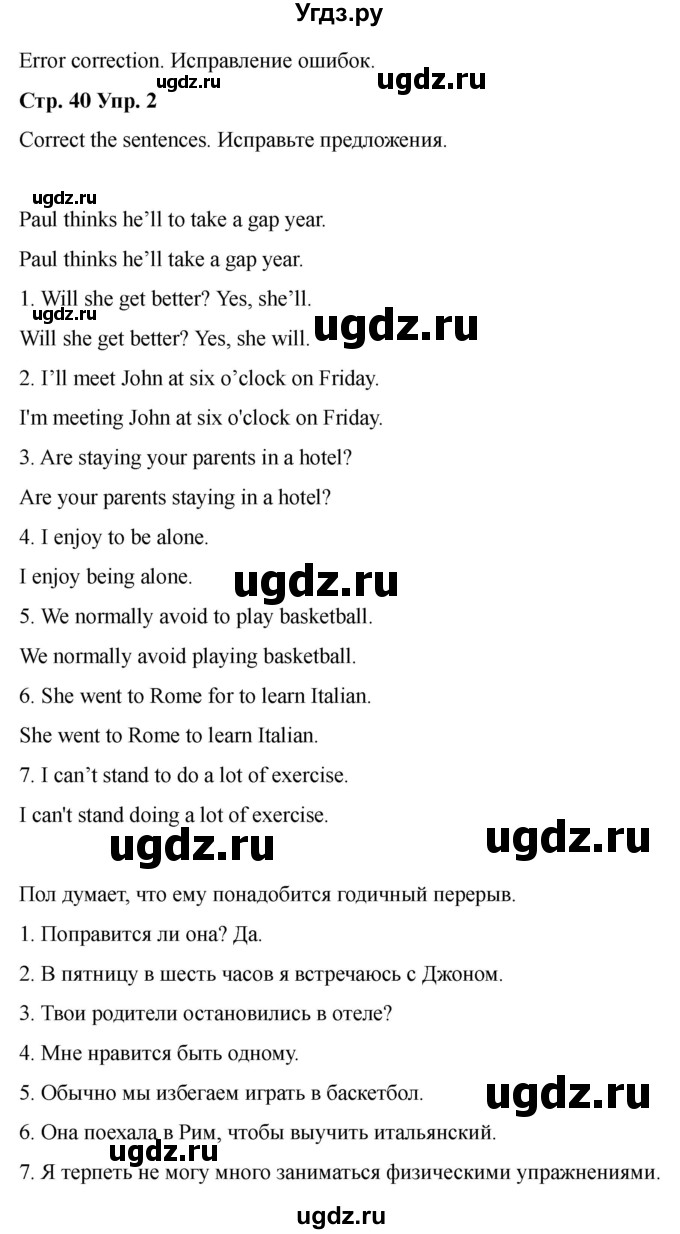 Угдз.ру

Error correction. Исправление ошибок.

ugdz.ru

ugdz.ru

Стр. 40 Упр. 2

Correct the sentences. Исправьте предложения.

ugdz.ru

Paul thinks he'll to take a gap year.

Paul thinks he'll take a gap year.

1. Will she get better? Yes, she'll.

ugdz.ru

Will she get better? Yes, she will.

ugdz.ru

2. I'll meet John at six o'clock on Friday.

I'm meeting John at six o'clock on Friday.

3. Are staying your parents in a hotel?

Are your parents staying in a hotel?

4. I enjoy to be alone.

I enjoy being alone.

ugdz.ru

5. We normally avoid to play basketball.

We normally avoid playing basketball.

6. She went to Rome for to learn Italian.

She went to Rome to learn Italian.

7. I can't stand to do a lot of exercise.

I can't stand doing a lot of exercise.

ugdz.ru

ugdz.ru

Пол думает, что ему понадобится годичный перерыв.

1. Поправится ли она? Да.

2. В пятницу в шесть часов я встречаюсь с Джоном.

3. Твои родители остановились в отеле?

4. Мне нравится быть одному.

5. Обычно мы избегаем играть в баскетбол.

ugdz.ru

6. Она поехала в Рим, чтобы выучить итальянский.

7. Я терпеть не могу много заниматься физическими упражнениями.

ugdz.ru